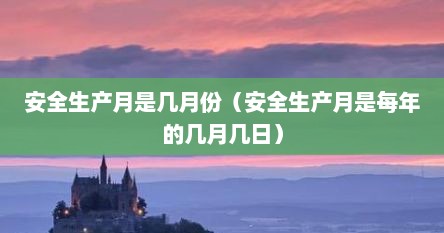 安全生产月是几月份（安全生产月是每年的几月几日）